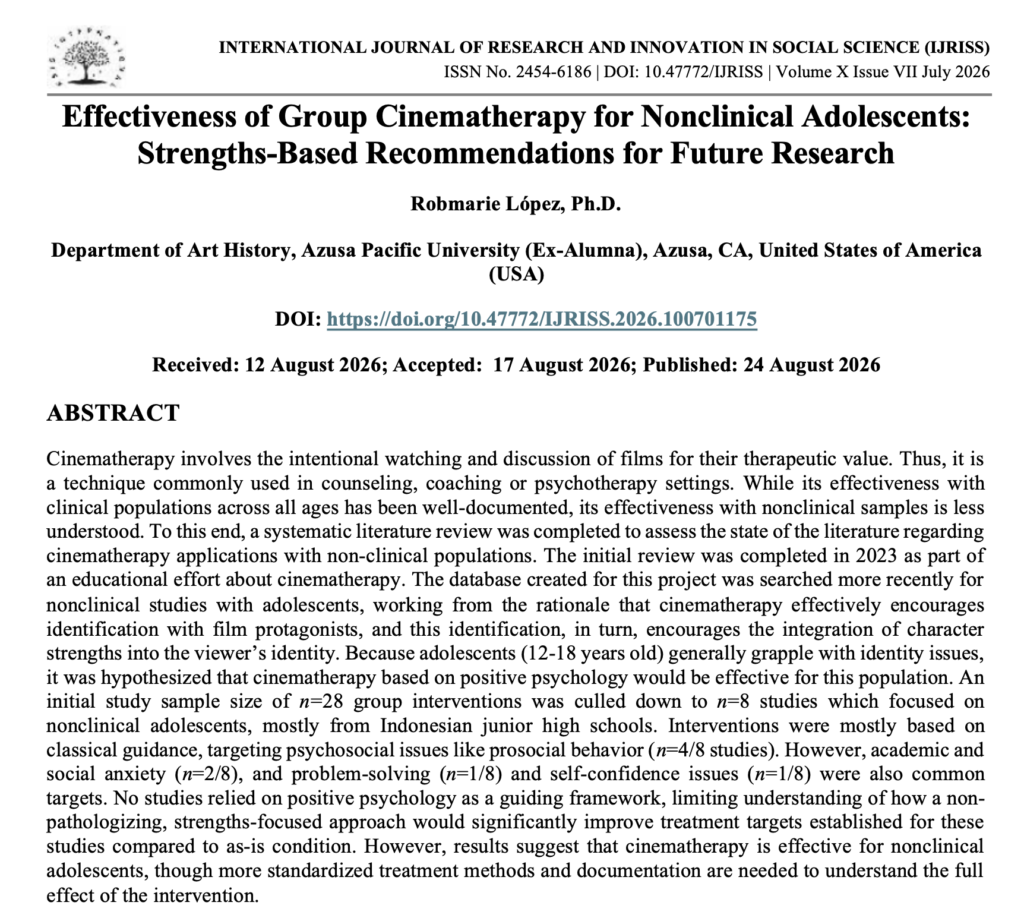 INTERNATIONAL JOURNAL OF RESEARCH AND INNOVATION IN SOCIAL SCIENCE (IJRISS)
ISSN No. 2454-6186 | DOI: 10.47772/IJRISS | Volume X Issue VII July 2026

Effectiveness of Group Cinematherapy for Nonclinical Adolescents: Strengths-Based Recommendations for Future Research

Robmarie López, Ph.D.

Department of Art History, Azusa Pacific University (Ex-Alumna), Azusa, CA, United States of America (USA)

DOI: https://doi.org/10.47772/IJRISS.2026.100701175

Received: 12 August 2026; Accepted: 17 August 2026; Published: 24 August 2026

ABSTRACT

Cinematherapy involves the intentional watching and discussion of films for their therapeutic value. Thus, it is a technique commonly used in counseling, coaching or psychotherapy settings. While its effectiveness with clinical populations across all ages has been well-documented, its effectiveness with nonclinical samples is less understood. To this end, a systematic literature review was completed to assess the state of the literature regarding cinematherapy applications with non-clinical populations. The initial review was completed in 2023 as part of an educational effort about cinematherapy. The database created for this project was searched more recently for nonclinical studies with adolescents, working from the rationale that cinematherapy effectively encourages identification with film protagonists, and this identification, in turn, encourages the integration of character strengths into the viewer's identity. Because adolescents (12-18 years old) generally grapple with identity issues, it was hypothesized that cinematherapy based on positive psychology would be effective for this population. An initial study sample size of $n$=28 group interventions was culled down to $n$=8 studies which focused on nonclinical adolescents, mostly from Indonesian junior high schools. Interventions were mostly based on classical guidance, targeting psychosocial issues like prosocial behavior ($n$=4/8 studies). However, academic and social anxiety ($n$=2/8), and problem-solving ($n$=1/8) and self-confidence issues ($n$=1/8) were also common targets. No studies relied on positive psychology as a guiding framework, limiting understanding of how a non-pathologizing, strengths-focused approach would significantly improve treatment targets established for these studies compared to as-is condition. However, results suggest that cinematherapy is effective for nonclinical adolescents, though more standardized treatment methods and documentation are needed to understand the full effect of the intervention.